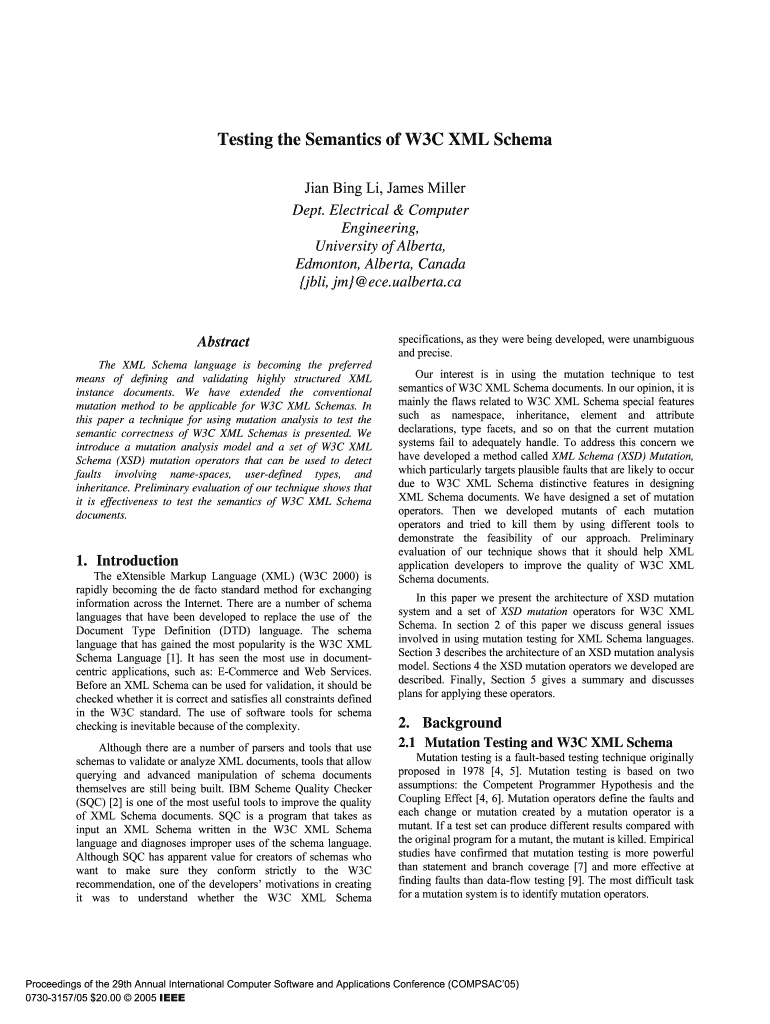 Testing the Semantics of W3C XML Schema

Jian Bing Li, James Miller
Dept. Electrical & Computer Engineering,
University of Alberta,
Edmonton, Alberta, Canada
{jbli, jm}@ece.ualberta.ca

Abstract

The XML Schema language is becoming the preferred means of defining and validating highly structured XML instance documents. We have extended the conventional mutation method to be applicable for W3C XML Schemas. In this paper a technique for using mutation analysis to test the semantic correctness of W3C XML Schemas is presented. We introduce a mutation analysis model and a set of W3C XML Schema (XSD) mutation operators that can be used to detect faults involving name-spaces, user-defined types, and inheritance. Preliminary evaluation of our technique shows that it is effectiveness to test the semantics of W3C XML Schema documents.

1. Introduction

The eXtensible Markup Language (XML) (W3C 2000) is rapidly becoming the de facto standard method for exchanging information across the Internet. There are a number of schema languages that have been developed to replace the use of the Document Type Definition (DTD) language. The schema language that has gained the most popularity is the W3C XML Schema Language [1]. It has seen the most use in document-centric applications, such as: E-Commerce and Web Services. Before an XML Schema can be used for validation, it should be checked whether it is correct and satisfies all constraints defined in the W3C standard. The use of software tools for schema checking is inevitable because of the complexity.

Although there are a number of parsers and tools that use schemas to validate or analyze XML documents, tools that allow querying and advanced manipulation of schema documents themselves are still being built. IBM Scheme Quality Checker (SQC) [2] is one of the most useful tools to improve the quality of XML Schema documents. SQC is a program that takes as input an XML Schema written in the W3C XML Schema language and diagnoses improper uses of the schema language. Although SQC has apparent value for creators of schemas who want to make sure they conform strictly to the W3C recommendation, one of the developers' motivations in creating it was to understand whether the W3C XML Schema specifications, as they were being developed, were unambiguous and precise.

Our interest is in using the mutation technique to test semantics of W3C XML Schema documents. In our opinion, it is mainly the flaws related to W3C XML Schema special features such as namespace, inheritance, element and attribute declarations, type facets, and so on that the current mutation systems fail to adequately handle. To address this concern we have developed a method called XML Schema (XSD) Mutation, which particularly targets plausible faults that are likely to occur due to W3C XML Schema distinctive features in designing XML Schema documents. We have designed a set of mutation operators. Then we developed mutants of each mutation operators and tried to kill them by using different tools to demonstrate the feasibility of our approach. Preliminary evaluation of our technique shows that it should help XML application developers to improve the quality of W3C XML Schema documents.

In this paper we present the architecture of XSD mutation system and a set of XSD mutation operators for W3C XML Schema. In section 2 of this paper we discuss general issues involved in using mutation testing for XML Schema languages. Section 3 describes the architecture of an XSD mutation analysis model. Sections 4 the XSD mutation operators we developed are described. Finally, Section 5 gives a summary and discusses plans for applying these operators.

2. Background

2.1 Mutation Testing and W3C XML Schema

Mutation testing is a fault-based testing technique originally proposed in 1978 [4, 5]. Mutation testing is based on two assumptions: the Competent Programmer Hypothesis and the Coupling Effect [4, 6]. Mutation operators define the faults and each change or mutation created by a mutation operator is a mutant. If a test set can produce different results compared with the original program for a mutant, the mutant is killed. Empirical studies have confirmed that mutation testing is more powerful than statement and branch coverage [7] and more effective at finding faults than data-flow testing [9]. The most difficult task for a mutation system is to identify mutation operators.

Proceedings of the 29th Annual International Computer Software and Applications Conference (COMPSAC'05)
0730-3157/05 $20.00 © 2005 IEEE